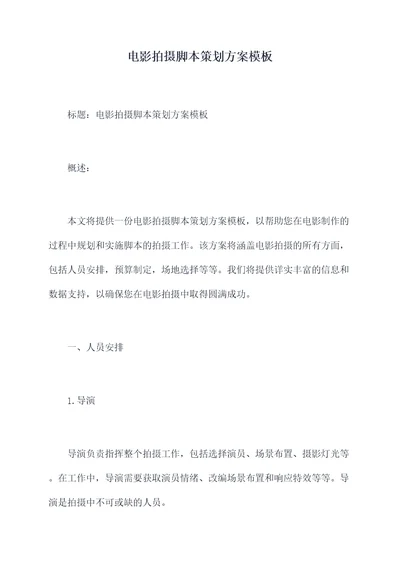 电影拍摄脚本策划方案模板

标题：电影拍摄脚本策划方案模板

概述：

本文将提供一份电影拍摄脚本策划方案模板，以帮助您在电影制作的过程中规划和实施脚本的拍摄工作。该方案将涵盖电影拍摄的所有方面，包括人员安排，预算制定，场地选择等等。我们将提供详实丰富的信息和数据支持，以确保您在电影拍摄中取得圆满成功。

一、人员安排

1. 导演

导演负责指挥整个拍摄工作，包括选择演员、场景布置、摄影灯光等。在工作中，导演需要获取演员情绪、改编场景布置和响应特效等等。导演是拍摄中不可或缺的人员。